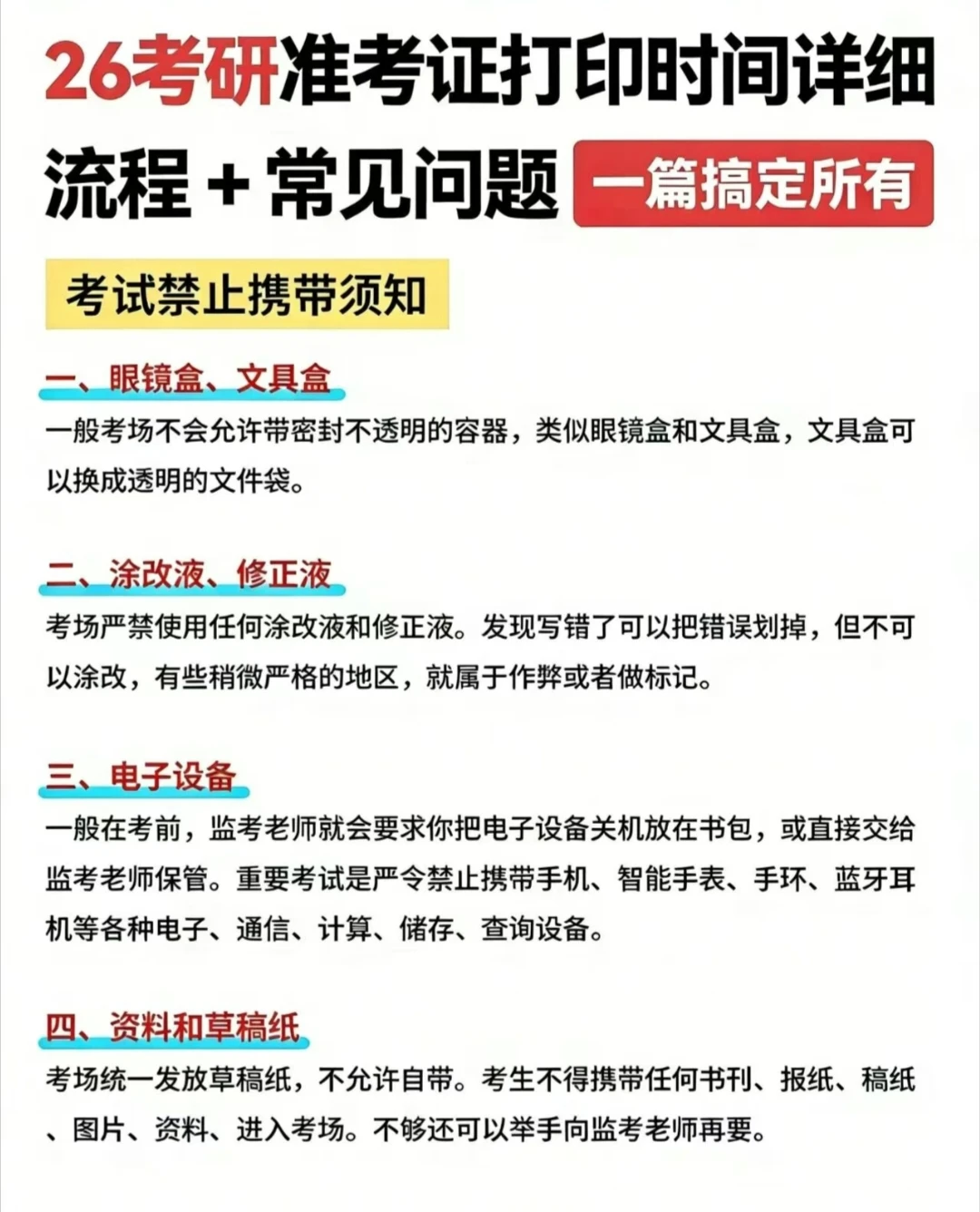 26考研准考证打印时间详细流程＋常见问题 一篇搞定所有

考试禁止携带须知

一、眼镜盒、文具盒

一般考场不会允许带密封不透明的容器，类似眼镜盒和文具盒，文具盒可以换成透明的文件袋。

二、涂改液、修正液

考场严禁使用任何涂改液和修正液。发现写错了可以把错误划掉，但不可以涂改，有些稍微严格的地区，就属于作弊或者做标记。

三、电子设备

一般在考前，监考老师就会要求你把电子设备关机放在书包，或直接交给监考老师保管。重要考试是严令禁止携带手机、智能手表、手环、蓝牙耳机等各种电子、通信、计算、储存、查询设备。

四、资料和草稿纸

考场统一发放草稿纸，不允许自带。考生不得携带任何书刊、报纸、稿纸、图片、资料、进入考场。不够还可以举手向监考老师再要。